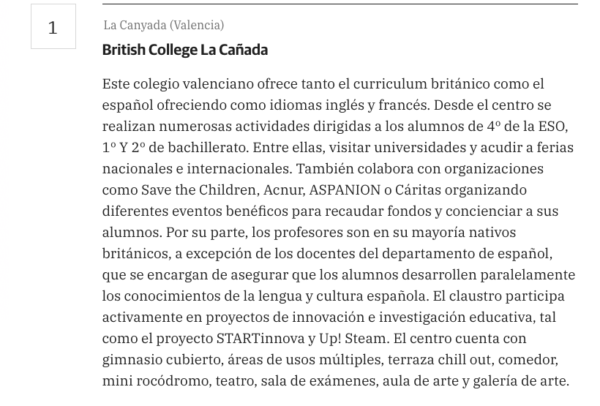 1

La Canyada (Valencia)

British College La Cañada

Este colegio valenciano ofrece tanto el curriculum británico como el español ofreciendo como idiomas inglés y francés. Desde el centro se realizan numerosas actividades dirigidas a los alumnos de 4º de la ESO, 1º Y 2º de bachillerato. Entre ellas, visitar universidades y acudir a ferias nacionales e internacionales. También colabora con organizaciones como Save the Children, Acnur, ASPANION o Cáritas organizando diferentes eventos benéficos para recaudar fondos y concienciar a sus alumnos. Por su parte, los profesores son en su mayoría nativos británicos, a excepción de los docentes del departamento de español, que se encargan de asegurar que los alumnos desarrollen paralelamente los conocimientos de la lengua y cultura española. El claustro participa activamente en proyectos de innovación e investigación educativa, tal como el proyecto STARTinnova y Up! Steam. El centro cuenta con gimnasio cubierto, áreas de usos múltiples, terraza chill out, comedor, mini rocódromo, teatro, sala de exámenes, aula de arte y galería de arte.